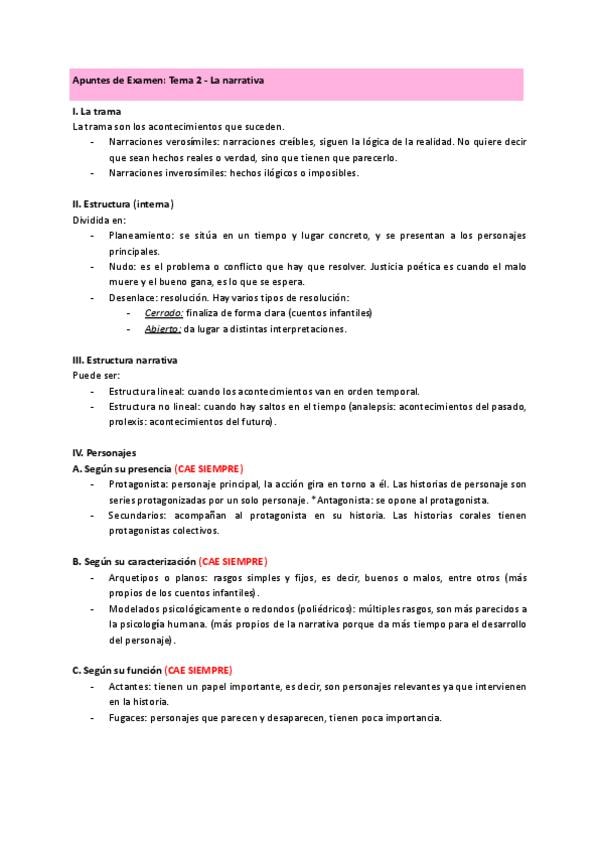 Apuntes de Examen: Tema 2 - La narrativa

I. La trama
La trama son los acontecimientos que suceden.
- Narraciones verosímiles: narraciones creíbles, siguen la lógica de la realidad. No quiere decir que sean hechos reales o verdad, sino que tienen que parecerlo.
- Narraciones inverosímiles: hechos ilógicos o imposibles.

II. Estructura (interna)
Dividida en:
- Planeamiento: se sitúa en un tiempo y lugar concreto, y se presentan a los personajes principales.
- Nudo: es el problema o conflicto que hay que resolver. Justicia poética es cuando el malo muere y el bueno gana, es lo que se espera.
- Desenlace: resolución. Hay varios tipos de resolución:
  - Cerrado: finaliza de forma clara (cuentos infantiles)
  - Abierto: da lugar a distintas interpretaciones.

III. Estructura narrativa
Puede ser:
- Estructura lineal: cuando los acontecimientos van en orden temporal.
- Estructura no lineal: cuando hay saltos en el tiempo (analepsis: acontecimientos del pasado, prolexis: acontecimientos del futuro).

IV. Personajes
A. Según su presencia (CAE SIEMPRE)
- Protagonista: personaje principal, la acción gira en torno a él. Las historias de personaje son series protagonizadas por un solo personaje. *Antagonista: se opone al protagonista.
- Secundarios: acompañan al protagonista en su historia. Las historias corales tienen protagonistas colectivos.

B. Según su caracterización (CAE SIEMPRE)
- Arquetipos o planos: rasgos simples y fijos, es decir, buenos o malos, entre otros (más propios de los cuentos infantiles).
- Modelados psicológicamente o redondos (poliédricos): múltiples rasgos, son más parecidos a la psicología humana. (más propios de la narrativa porque da más tiempo para el desarrollo del personaje).

C. Según su función (CAE SIEMPRE)
- Actantes: tienen un papel importante, es decir, son personajes relevantes ya que intervienen en la historia.
- Fugaces: personajes que parecen y desaparecen, tienen poca importancia.